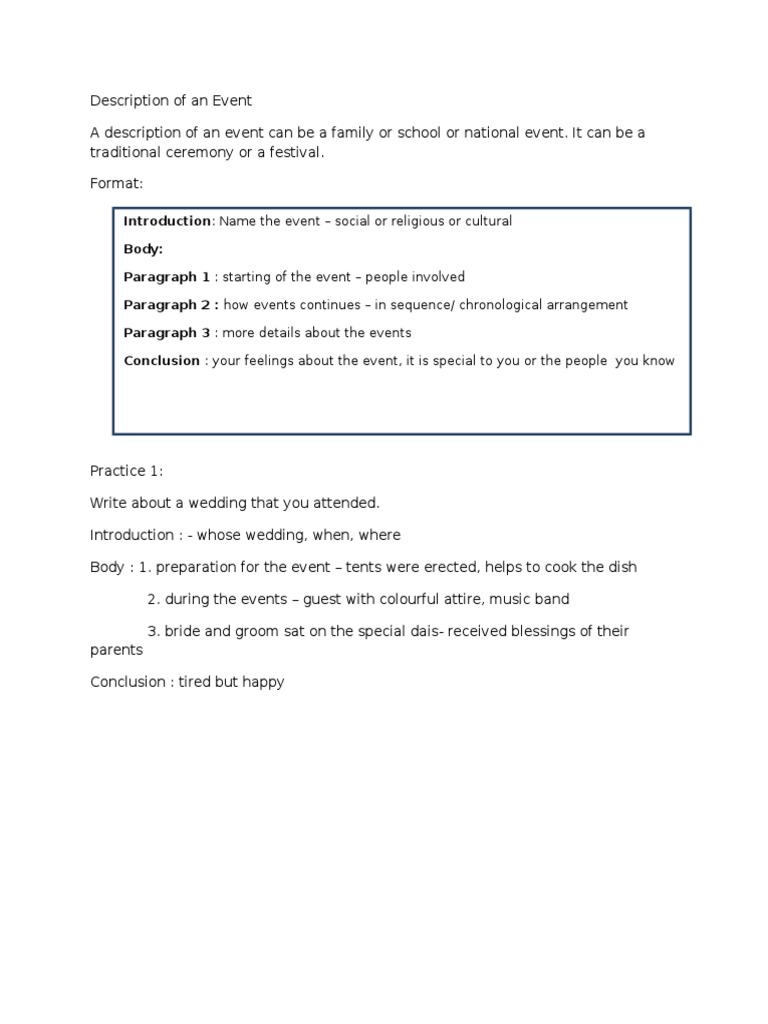 Description of an Event

A description of an event can be a family or school or national event. It can be a traditional ceremony or a festival.

Format:

Introduction: Name the event – social or religious or cultural

Body:

Paragraph 1 : starting of the event – people involved

Paragraph 2 : how events continues – in sequence/ chronological arrangement

Paragraph 3 : more details about the events

Conclusion : your feelings about the event, it is special to you or the people you know

Practice 1:

Write about a wedding that you attended.

Introduction : - whose wedding, when, where

Body : 1. preparation for the event – tents were erected, helps to cook the dish

2. during the events – guest with colourful attire, music band

3. bride and groom sat on the special dais- received blessings of their parents

Conclusion : tired but happy